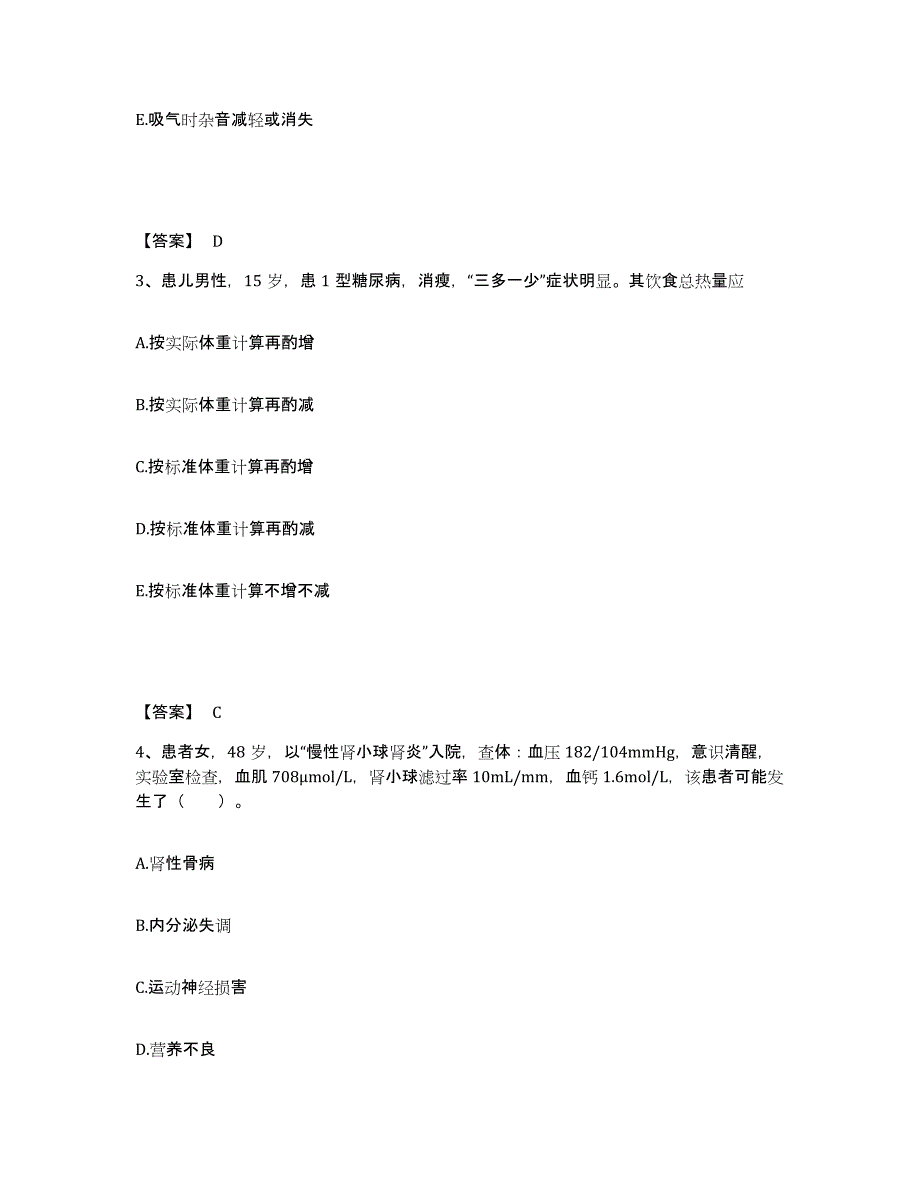 E.吸气时杂音减轻或消失

【答案】 D

3、患儿男性，15 岁，患 1 型糖尿病，消瘦，“三多一少”症状明显。其饮食总热量应

A.按实际体重计算再酌增

B.按实际体重计算再酌减

C.按标准体重计算再酌增

D.按标准体重计算再酌减

E.按标准体重计算不增不减

【答案】 C

4、患者女，48 岁，以“慢性肾小球肾炎”入院，查体：血压 182/104mmHg，意识清醒，实验室检查，血肌 708μmol/L，肾小球滤过率 10mL/mm，血钙 1.6mol/L，该患者可能发生了（　　）。

A.肾性骨病

B.内分泌失调

C.运动神经损害

D.营养不良